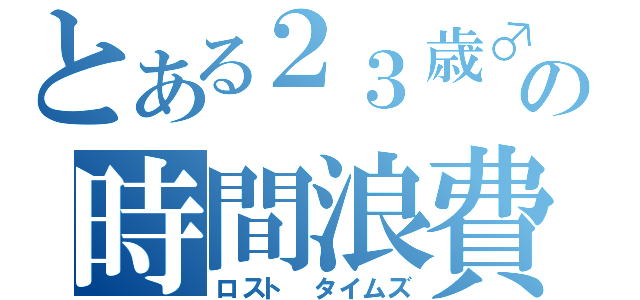 とある２３歳♂の
時間浪費
ロスト タイムズ